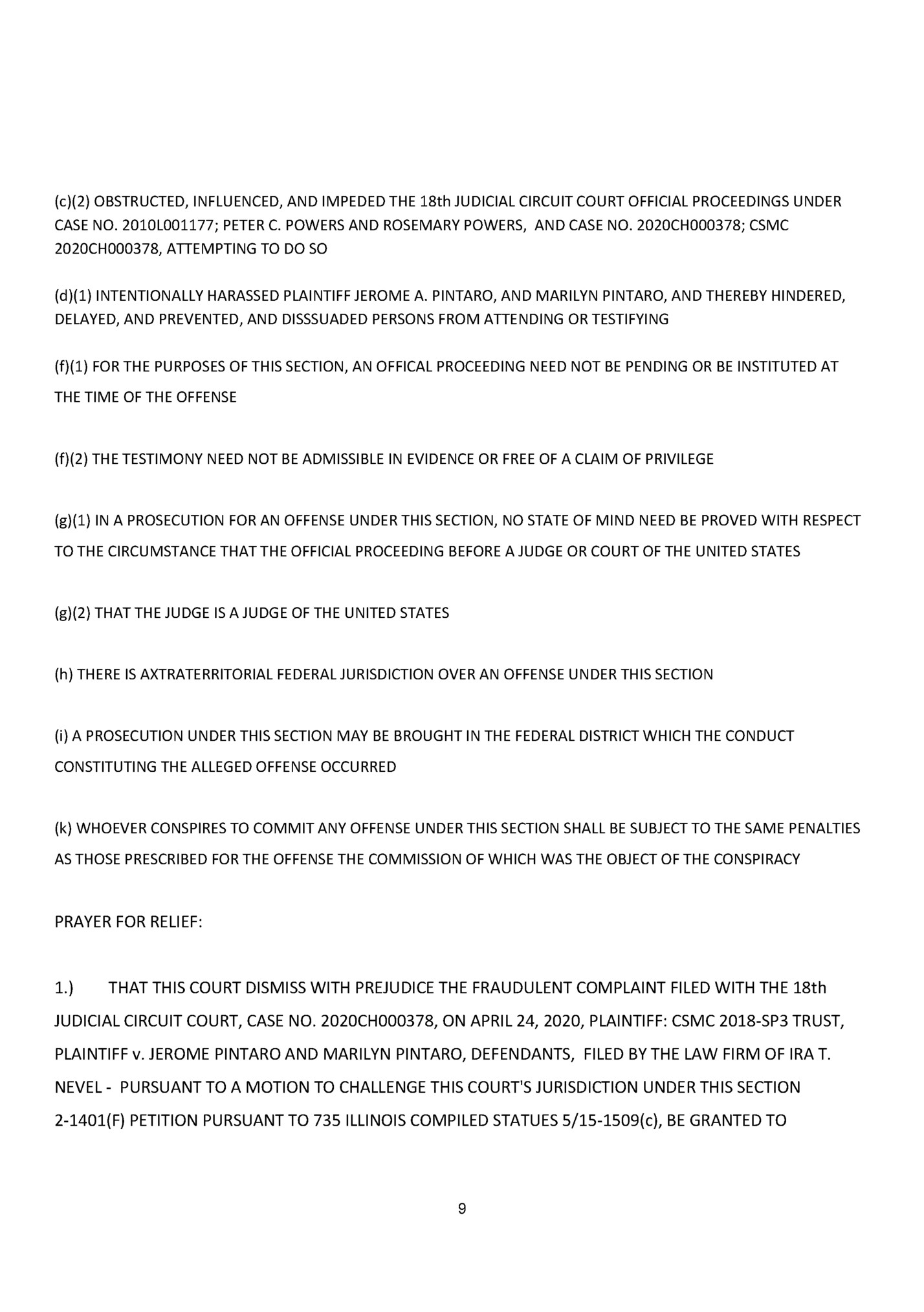 (c)(2) OBSTRUCTED, INFLUENCED, AND IMPEDED THE 18th JUDICIAL CIRCUIT COURT OFFICIAL PROCEEDINGS UNDER CASE NO. 2010L001177; PETER C. POWERS AND ROSEMARY POWERS, AND CASE NO. 2020CH000378; CSMC 2020CH000378, ATTEMPTING TO DO SO

(d)(1) INTENTIONALLY HARASSED PLAINTIFF JEROME A. PINTARO, AND MARILYN PINTARO, AND THEREBY HINDERED, DELAYED, AND PREVENTED, AND DISSSUADED PERSONS FROM ATTENDING OR TESTIFYING

(f)(1) FOR THE PURPOSES OF THIS SECTION, AN OFFICAL PROCEEDING NEED NOT BE PENDING OR BE INSTITUTED AT THE TIME OF THE OFFENSE

(f)(2) THE TESTIMONY NEED NOT BE ADMISSIBLE IN EVIDENCE OR FREE OF A CLAIM OF PRIVILEGE

(g)(1) IN A PROSECUTION FOR AN OFFENSE UNDER THIS SECTION, NO STATE OF MIND NEED BE PROVED WITH RESPECT TO THE CIRCUMSTANCE THAT THE OFFICIAL PROCEEDING BEFORE A JUDGE OR COURT OF THE UNITED STATES

(g)(2) THAT THE JUDGE IS A JUDGE OF THE UNITED STATES

(h) THERE IS AXTRATERRITORIAL FEDERAL JURISDICTION OVER AN OFFENSE UNDER THIS SECTION

(i) A PROSECUTION UNDER THIS SECTION MAY BE BROUGHT IN THE FEDERAL DISTRICT WHICH THE CONDUCT CONSTITUTING THE ALLEGED OFFENSE OCCURRED

(k) WHOEVER CONSPIRES TO COMMIT ANY OFFENSE UNDER THIS SECTION SHALL BE SUBJECT TO THE SAME PENALTIES AS THOSE PRESCRIBED FOR THE OFFENSE THE COMMISSION OF WHICH WAS THE OBJECT OF THE CONSPIRACY

PRAYER FOR RELIEF:

1.) THAT THIS COURT DISMISS WITH PREJUDICE THE FRAUDULENT COMPLAINT FILED WITH THE 18th JUDICIAL CIRCUIT COURT, CASE NO. 2020CH000378, ON APRIL 24, 2020, PLAINTIFF: CSMC 2018-SP3 TRUST, PLAINTIFF v. JEROME PINTARO AND MARILYN PINTARO, DEFENDANTS, FILED BY THE LAW FIRM OF IRA T. NEVEL - PURSUANT TO A MOTION TO CHALLENGE THIS COURT'S JURISDICTION UNDER THIS SECTION 2-1401(F) PETITION PURSUANT TO 735 ILLINOIS COMPILED STATUES 5/15-1509(c), BE GRANTED TO

9